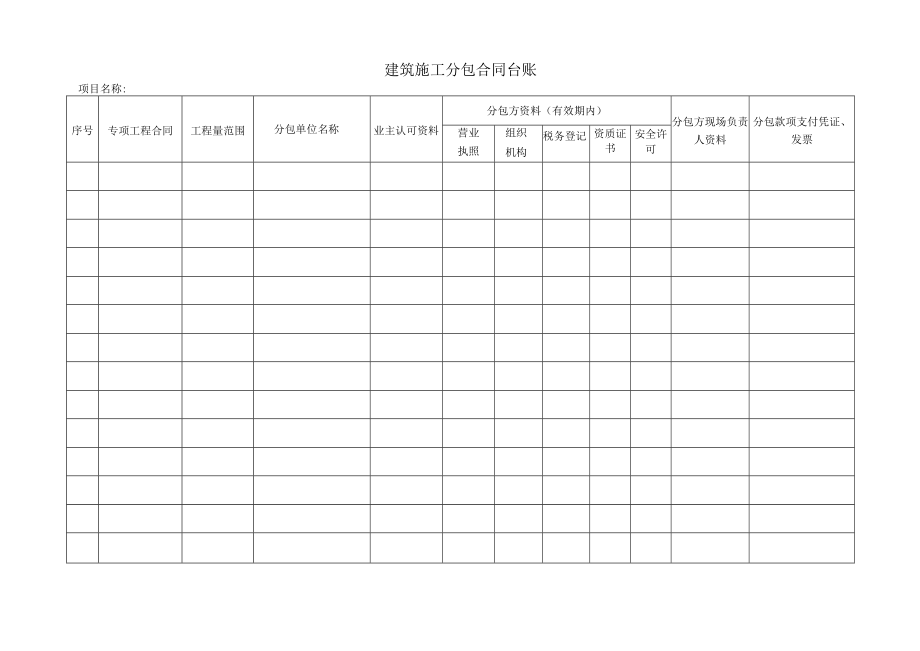 建筑施工分包合同台账

项目名称:

| 序号 | 专项工程合同 | 工程量范围 | 分包单位名称 | 业主认可资料 | 分包方资料（有效期内） | | | | | 分包方现场负责人资料 | 分包款项支付凭证、发票 |
|---|---|---|---|---|---|---|---|---|---|---|---|
| | | | | | 营业执照 | 组织机构 | 税务登记 | 资质证书 | 安全许可 | | |
| | | | | | | | | | | | |
| | | | | | | | | | | | |
| | | | | | | | | | | | |
| | | | | | | | | | | | |
| | | | | | | | | | | | |
| | | | | | | | | | | | |
| | | | | | | | | | | | |
| | | | | | | | | | | | |
| | | | | | | | | | | | |
| | | | | | | | | | | | |
| | | | | | | | | | | | |
| | | | | | | | | | | | |
| | | | | | | | | | | | |
| | | | | | | | | | | | |